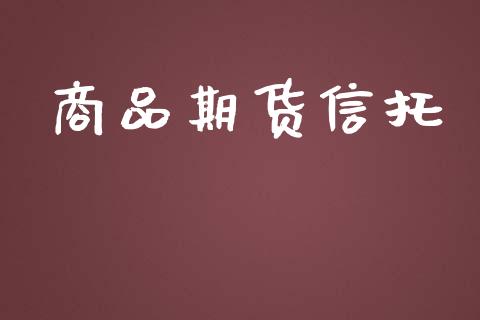 商品期货信托